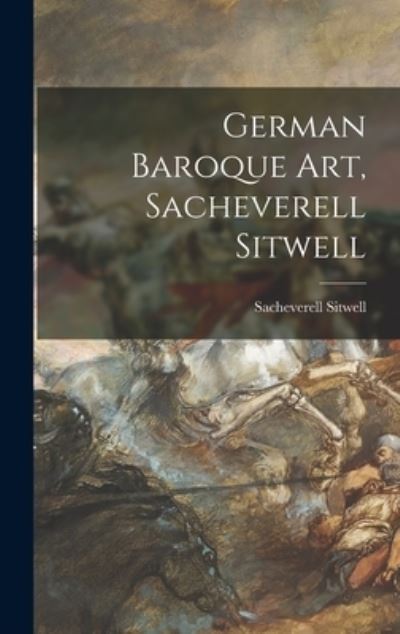 German Baroque Art, Sacheverell Sitwell

Sacheverell Sitwell